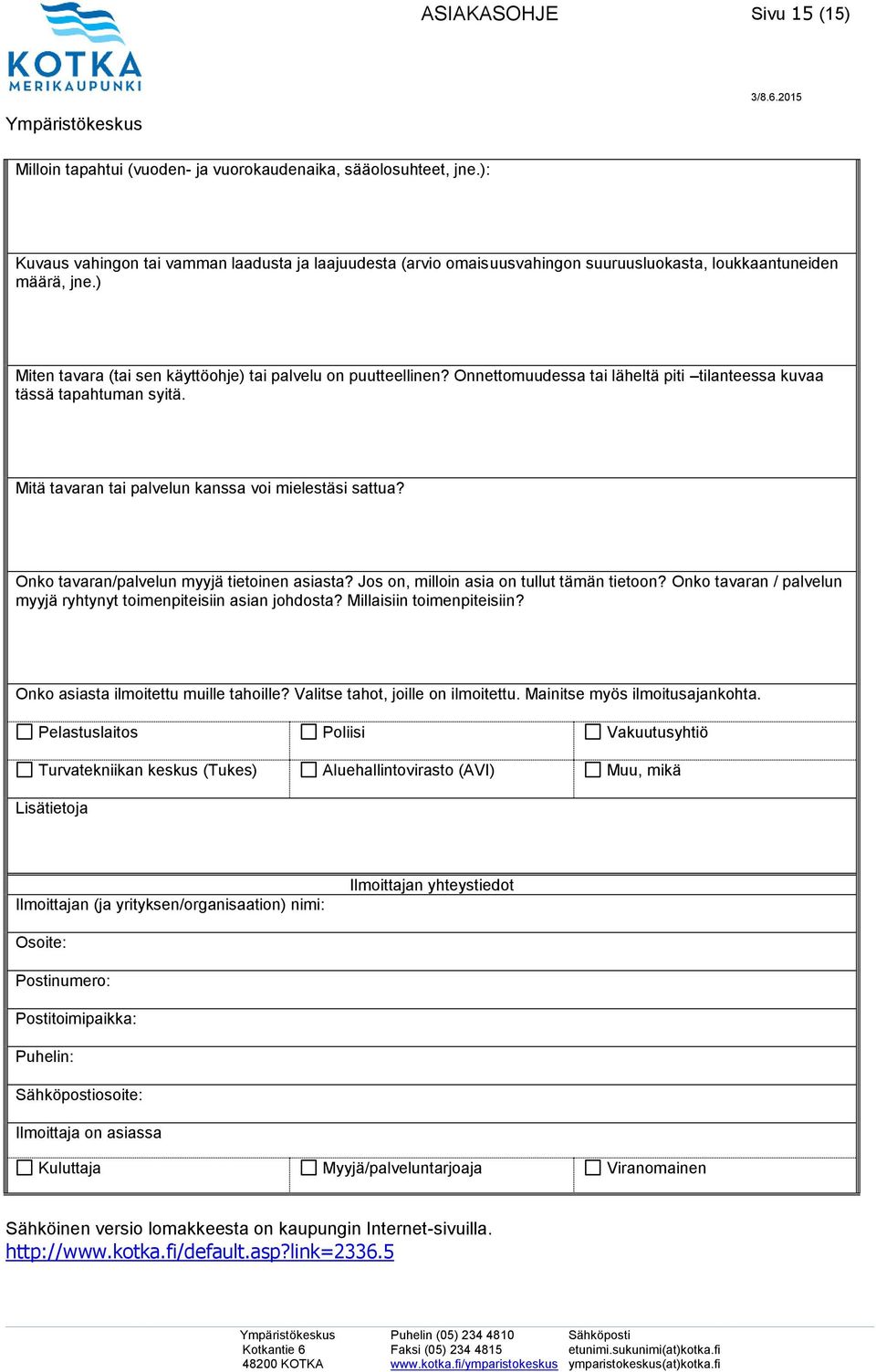 KOTKA
MERIKAUPUNKI

ASIAKASOHJE

Sivu 15 (15)

3/8.6.2015

Ympäristökeskus

Milloin tapahtui (vuoden- ja vuorokaudenaika, sääolosuhteet, jne.):

Kuvaus vahingon tai vamman laadusta ja laajuudesta (arvio omaisuusvahingon suuruusluokasta, loukkaantuneiden määrä, jne.)

Miten tavara (tai sen käyttöohje) tai palvelu on puutteellinen? Onnettomuudessa tai läheltä piti –tilanteessa kuvaa tässä tapahtuman syitä.

Mitä tavaran tai palvelun kanssa voi mielestäsi sattua?

Onko tavaran/palvelun myyjä tietoinen asiasta? Jos on, milloin asia on tullut tämän tietoon? Onko tavaran / palvelun myyjä ryhtynyt toimenpiteisiin asian johdosta? Millaisiin toimenpiteisiin?

Onko asiasta ilmoitettu muille tahoille? Valitse tahot, joille on ilmoitettu. Mainitse myös ilmoitusajankohta.

| ☐ Pelastuslaitos | ☐ Poliisi | ☐ Vakuutusyhtiö |
|---|---|---|
| ☐ Turvatekniikan keskus (Tukes) | ☐ Aluehallintovirasto (AVI) | ☐ Muu, mikä |

Lisätietoja

Ilmoittajan yhteystiedot

Ilmoittajan (ja yrityksen/organisaation) nimi:

Osoite:

Postinumero:

Postitoimipaikka:

Puhelin:

Sähköpostiosoite:

Ilmoittaja on asiassa

| ☐ Kuluttaja | ☐ Myyjä/palveluntarjoaja | ☐ Viranomainen |
|---|---|---|

Sähköinen versio lomakkeesta on kaupungin Internet-sivuilla.
http://www.kotka.fi/default.asp?link=2336.5

Ympäristökeskus
Kotkantie 6
48200 KOTKA

Puhelin (05) 234 4810
Faksi (05) 234 4815
www.kotka.fi/ymparistokeskus

Sähköposti
etunimi.sukunimi(at)kotka.fi
ymparistokeskus(at)kotka.fi